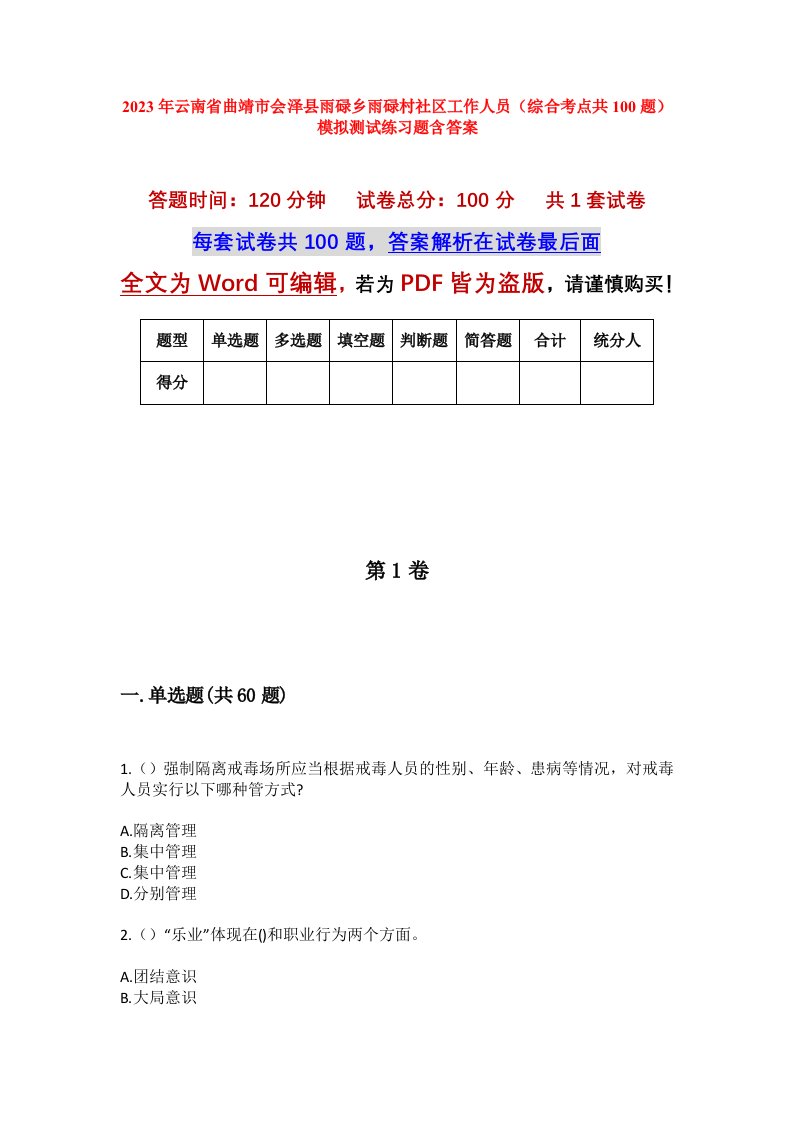 2023年云南省曲靖市会泽县雨碌乡雨碌村社区工作人员（综合考点共100题）模拟测试练习题含答案

答题时间：120分钟　试卷总分：100分　共1套试卷

每套试卷共100题，答案解析在试卷最后面

全文为Word可编辑，若为PDF皆为盗版，请谨慎购买！

| 题型 | 单选题 | 多选题 | 填空题 | 判断题 | 简答题 | 合计 | 统分人 |
|---|---|---|---|---|---|---|---|
| 得分 | | | | | | | |

第1卷

一.单选题(共60题)

1.（）强制隔离戒毒场所应当根据戒毒人员的性别、年龄、患病等情况，对戒毒人员实行以下哪种管方式?

A.隔离管理
B.集中管理
C.集中管理
D.分别管理

2.（）“乐业”体现在()和职业行为两个方面。

A.团结意识
B.大局意识